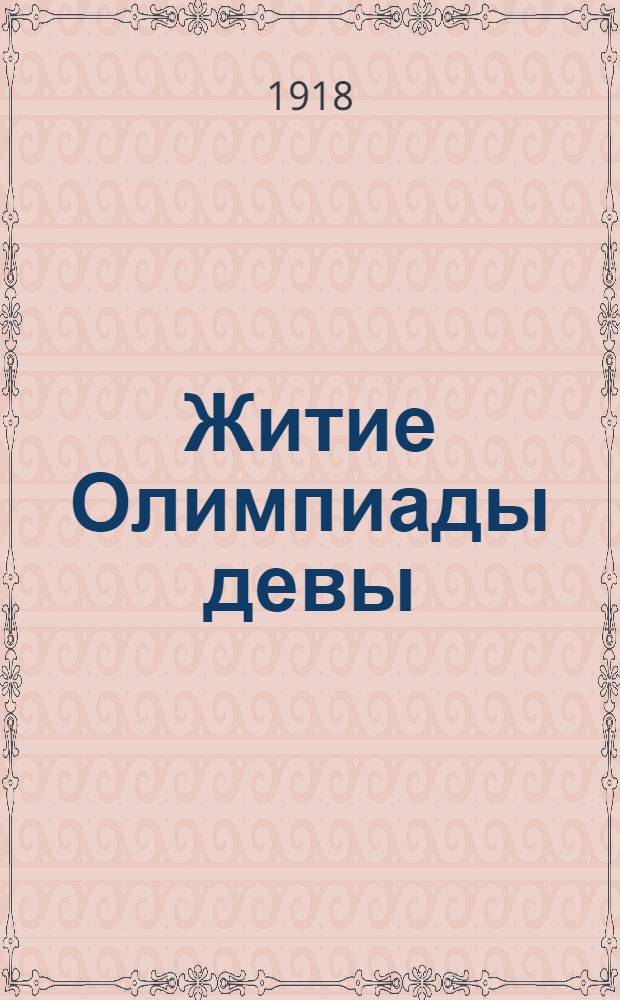 1918

Житие Олимпиады девы